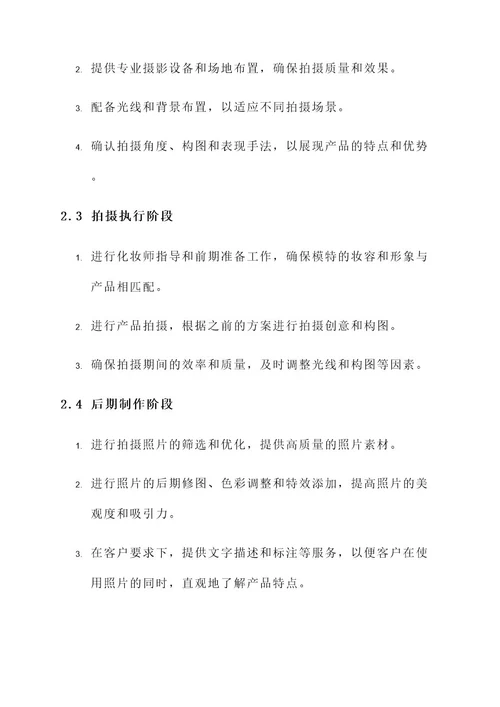 2. 提供专业摄影设备和场地布置，确保拍摄质量和效果。

3. 配备光线和背景布置，以适应不同拍摄场景。

4. 确认拍摄角度、构图和表现手法，以展现产品的特点和优势。

2.3 拍摄执行阶段

1. 进行化妆师指导和前期准备工作，确保模特的妆容和形象与产品相匹配。

2. 进行产品拍摄，根据之前的方案进行拍摄创意和构图。

3. 确保拍摄期间的效率和质量，及时调整光线和构图等因素。

2.4 后期制作阶段

1. 进行拍摄照片的筛选和优化，提供高质量的照片素材。

2. 进行照片的后期修图、色彩调整和特效添加，提高照片的美观度和吸引力。

3. 在客户要求下，提供文字描述和标注等服务，以便客户在使用照片的同时，直观地了解产品特点。